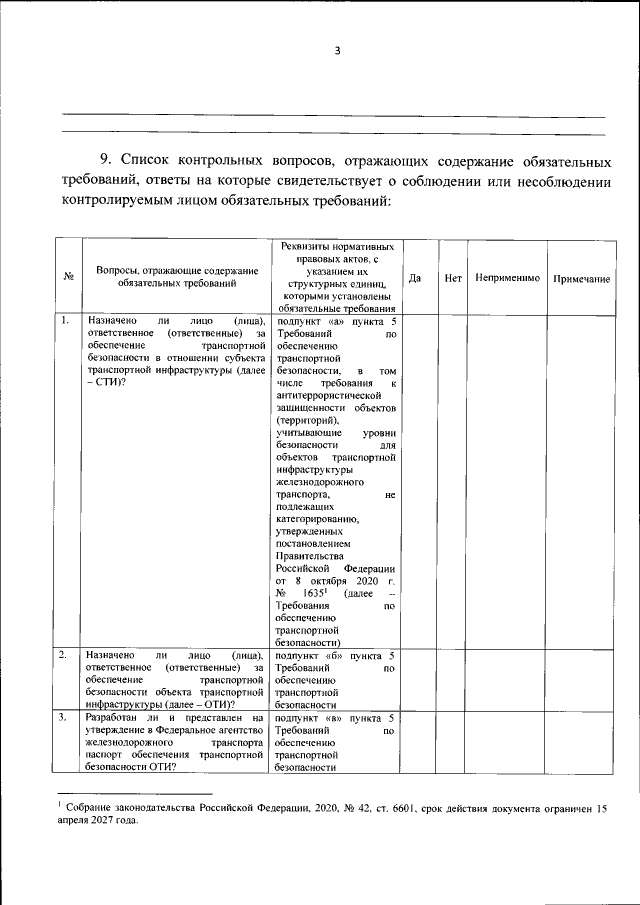 3

9. Список контрольных вопросов, отражающих содержание обязательных требований, ответы на которые свидетельствует о соблюдении или несоблюдении контролируемым лицом обязательных требований:

| № | Вопросы, отражающие содержание обязательных требований | Реквизиты нормативных правовых актов, с указанием их структурных единиц, которыми установлены обязательные требования | Да | Нет | Неприменимо | Примечание |
|---|---|---|---|---|---|---|
| 1. | Назначено ли лицо (лица), ответственное (ответственные) за обеспечение транспортной безопасности в отношении субъекта транспортной инфраструктуры (далее – СТИ)? | подпункт «а» пункта 5 Требований по обеспечению транспортной безопасности, в том числе требования к антитеррористической защищенности объектов (территорий), учитывающие уровни безопасности для объектов транспортной инфраструктуры железнодорожного транспорта, не подлежащих категорированию, утвержденных постановлением Правительства Российской Федерации от 8 октября 2020 г. № 1635$^1$ (далее – Требования по обеспечению транспортной безопасности) | | | | |
| 2. | Назначено ли лицо (лица), ответственное (ответственные) за обеспечение транспортной безопасности объекта транспортной инфраструктуры (далее – ОТИ)? | подпункт «б» пункта 5 Требований по обеспечению транспортной безопасности | | | | |
| 3. | Разработан ли и представлен на утверждение в Федеральное агентство железнодорожного транспорта паспорт обеспечения транспортной безопасности ОТИ? | подпункт «в» пункта 5 Требований по обеспечению транспортной безопасности | | | | |

$^1$ Собрание законодательства Российской Федерации, 2020, № 42, ст. 6601, срок действия документа ограничен 15 апреля 2027 года.